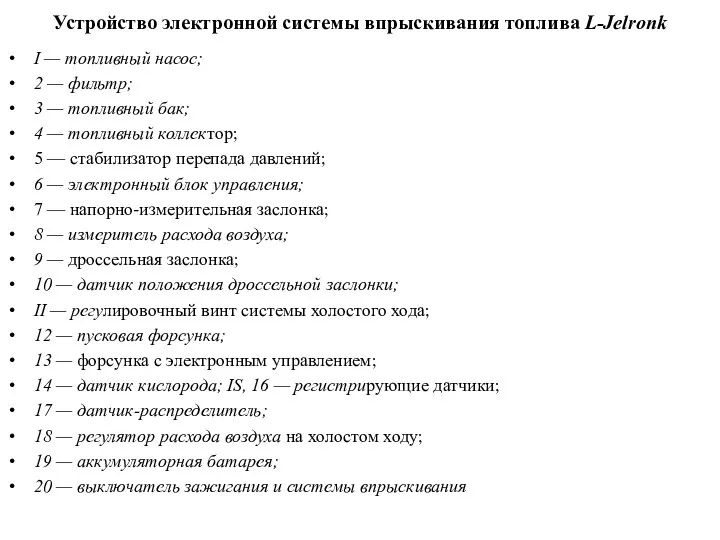 Устройство электронной системы впрыскивания топлива L-Jelronk

• I — топливный насос;
• 2 — фильтр;
• 3 — топливный бак;
• 4 — топливный коллектор;
• 5 — стабилизатор перепада давлений;
• 6 — электронный блок управления;
• 7 — напорно-измерительная заслонка;
• 8 — измеритель расхода воздуха;
• 9 — дроссельная заслонка;
• 10 — датчик положения дроссельной заслонки;
• II — регулировочный винт системы холостого хода;
• 12 — пусковая форсунка;
• 13 — форсунка с электронным управлением;
• 14 — датчик кислорода; IS, 16 — регистрирующие датчики;
• 17 — датчик-распределитель;
• 18 — регулятор расхода воздуха на холостом ходу;
• 19 — аккумуляторная батарея;
• 20 — выключатель зажигания и системы впрыскивания